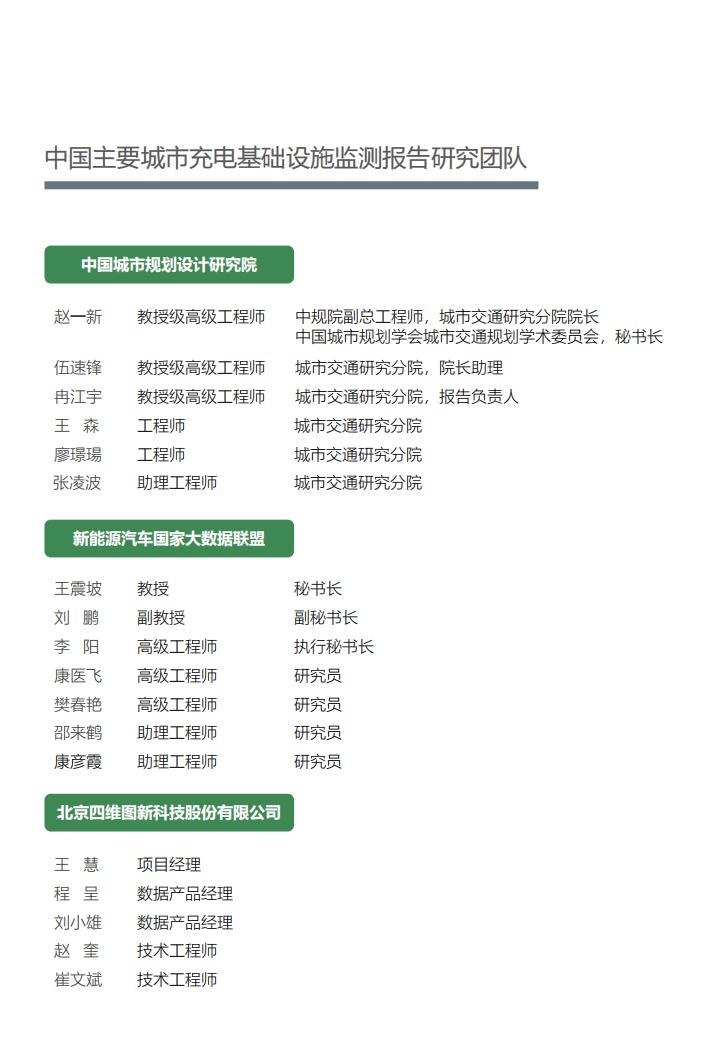 中国主要城市充电基础设施监测报告研究团队

中国城市规划设计研究院

赵一新 教授级高级工程师 中规院副总工程师，城市交通研究分院院长
中国城市规划学会城市交通规划学术委员会，秘书长
伍速锋 教授级高级工程师 城市交通研究分院，院长助理
冉江宇 教授级高级工程师 城市交通研究分院，报告负责人
王 森 工程师 城市交通研究分院
廖璟瑒 工程师 城市交通研究分院
张凌波 助理工程师 城市交通研究分院

新能源汽车国家大数据联盟

王震坡 教授 秘书长
刘 鹏 副教授 副秘书长
李 阳 高级工程师 执行秘书长
康医飞 高级工程师 研究员
樊春艳 高级工程师 研究员
邵来鹤 助理工程师 研究员
康彦霞 助理工程师 研究员

北京四维图新科技股份有限公司

王 慧 项目经理
程 呈 数据产品经理
刘小雄 数据产品经理
赵 奎 技术工程师
崔文斌 技术工程师